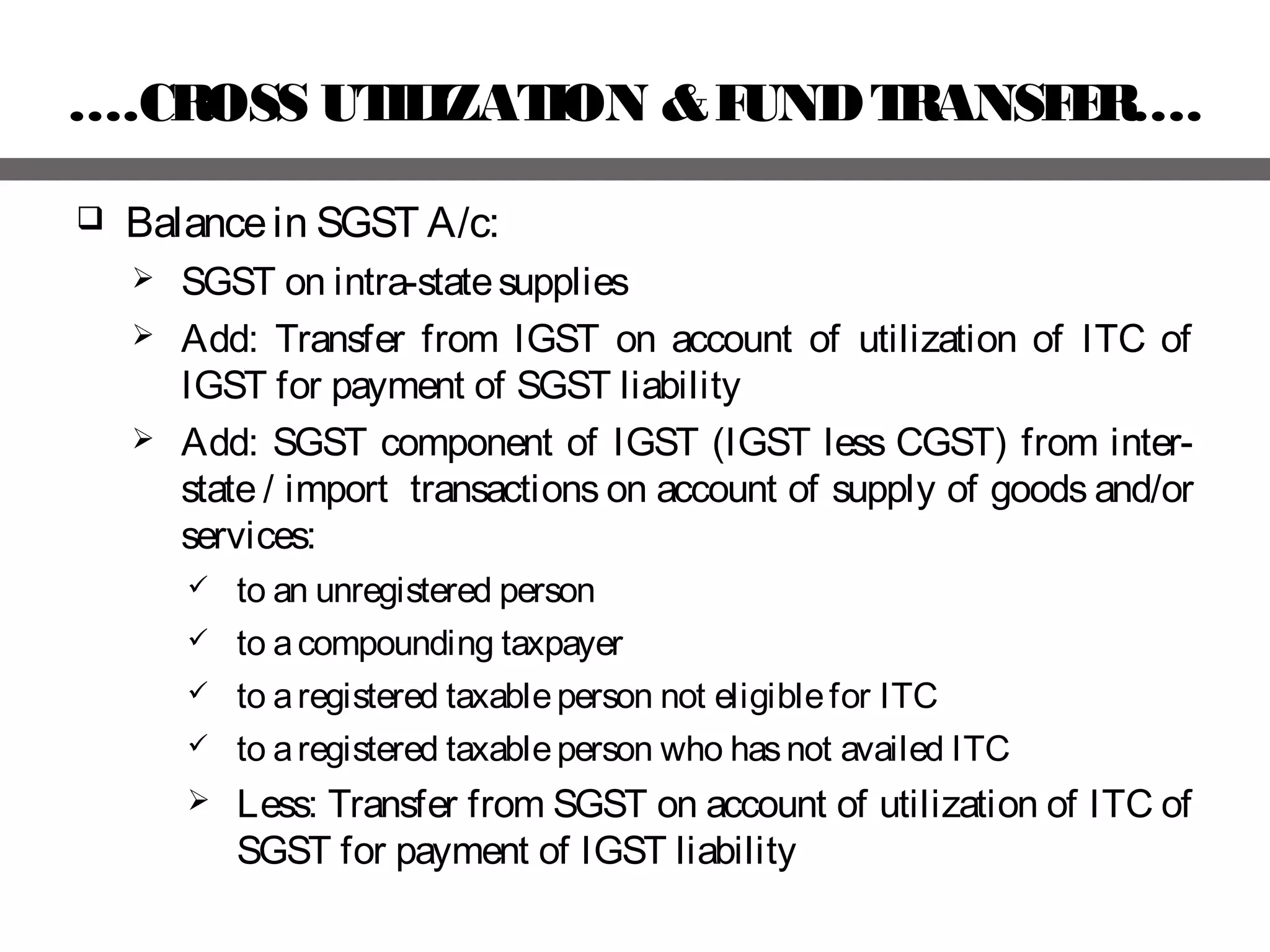 ....CROSS UTILIZATION & FUND TRANSFER....

❑ Balance in SGST A/c:

➢ SGST on intra-state supplies

➢ Add: Transfer from IGST on account of utilization of ITC of IGST for payment of SGST liability

➢ Add: SGST component of IGST (IGST less CGST) from inter-state / import transactions on account of supply of goods and/or services:

✓ to an unregistered person

✓ to a compounding taxpayer

✓ to a registered taxable person not eligible for ITC

✓ to a registered taxable person who has not availed ITC

➢ Less: Transfer from SGST on account of utilization of ITC of SGST for payment of IGST liability